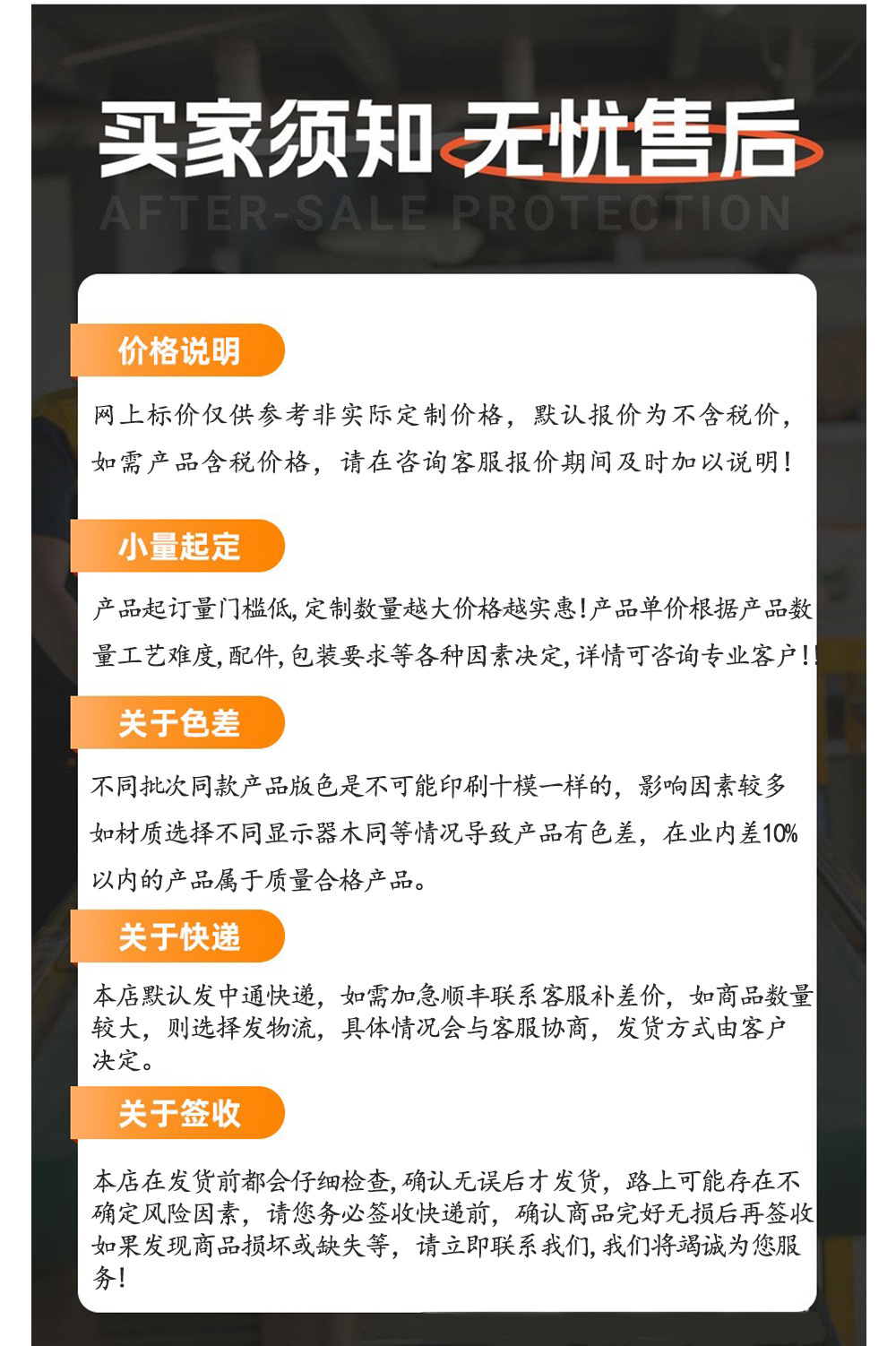 买家须知 无忧售后

AFTER-SALE PROTECTION

价格说明

网上标价仅供参考非实际定制价格，默认报价为不含税价，如需产品含税价格，请在咨询客服报价期间及时加以说明！

小量起定

产品起订量门槛低,定制数量越大价格越实惠!产品单价根据产品数量工艺难度,配件,包装要求等各种因素决定,详情可咨询专业客户!!

关于色差

不同批次同款产品版色是不可能印刷十模一样的，影响因素较多如材质选择不同显示器木同等情况导致产品有色差，在业内差10%以内的产品属于质量合格产品。

关于快递

本店默认发中通快递，如需加急顺丰联系客服补差价，如商品数量较大，则选择发物流，具体情况会与客服协商，发货方式由客户决定。

关于签收

本店在发货前都会仔细检查,确认无误后才发货，路上可能存在不确定风险因素，请您务必签收快递前，确认商品完好无损后再签收如果发现商品损坏或缺失等，请立即联系我们,我们将竭诚为您服务!